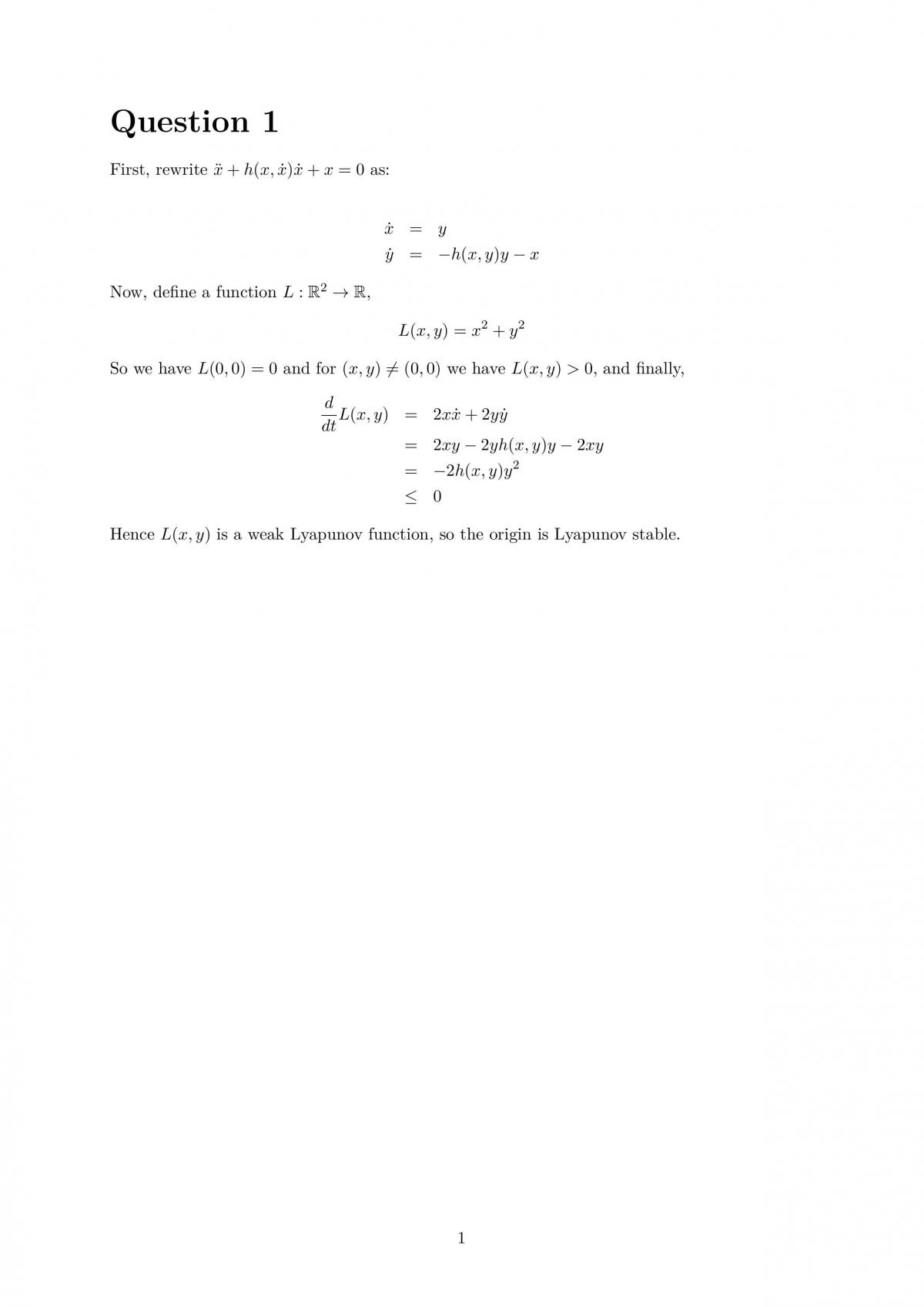 Question 1

First, rewrite $\ddot{x} + h(x, \dot{x})\dot{x} + x = 0$ as:

$\dot{x} = y$
$\dot{y} = -h(x, y)y - x$

Now, define a function $L : \mathbb{R}^2 \to \mathbb{R}$,

$L(x, y) = x^2 + y^2$

So we have $L(0, 0) = 0$ and for $(x, y) \neq (0, 0)$ we have $L(x, y) > 0$, and finally,

$\frac{d}{dt}L(x, y) = 2x\dot{x} + 2y\dot{y}$
$= 2xy - 2yh(x, y)y - 2xy$
$= -2h(x, y)y^2$
$\leq 0$

Hence $L(x, y)$ is a weak Lyapunov function, so the origin is Lyapunov stable.

1